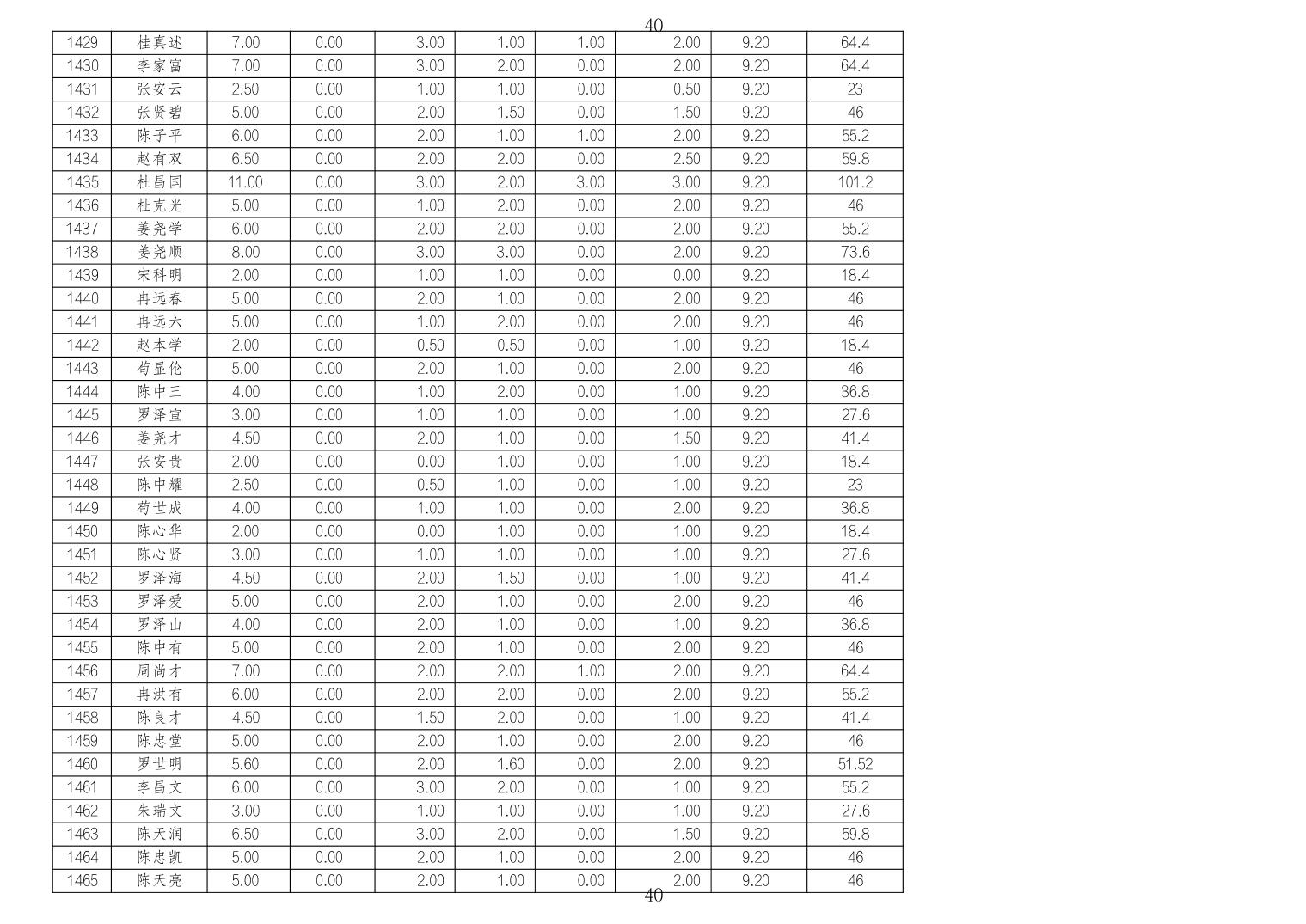 40

| 1429 | 桂真述 | 7.00 | 0.00 | 3.00 | 1.00 | 1.00 | 2.00 | 9.20 | 64.4 |
|---|---|---|---|---|---|---|---|---|---|
| 1430 | 李家富 | 7.00 | 0.00 | 3.00 | 2.00 | 0.00 | 2.00 | 9.20 | 64.4 |
| 1431 | 张安云 | 2.50 | 0.00 | 1.00 | 1.00 | 0.00 | 0.50 | 9.20 | 23 |
| 1432 | 张贤碧 | 5.00 | 0.00 | 2.00 | 1.50 | 0.00 | 1.50 | 9.20 | 46 |
| 1433 | 陈子平 | 6.00 | 0.00 | 2.00 | 1.00 | 1.00 | 2.00 | 9.20 | 55.2 |
| 1434 | 赵有双 | 6.50 | 0.00 | 2.00 | 2.00 | 0.00 | 2.50 | 9.20 | 59.8 |
| 1435 | 杜昌国 | 11.00 | 0.00 | 3.00 | 2.00 | 3.00 | 3.00 | 9.20 | 101.2 |
| 1436 | 杜克光 | 5.00 | 0.00 | 1.00 | 2.00 | 0.00 | 2.00 | 9.20 | 46 |
| 1437 | 姜尧学 | 6.00 | 0.00 | 2.00 | 2.00 | 0.00 | 2.00 | 9.20 | 55.2 |
| 1438 | 姜尧顺 | 8.00 | 0.00 | 3.00 | 3.00 | 0.00 | 2.00 | 9.20 | 73.6 |
| 1439 | 宋科明 | 2.00 | 0.00 | 1.00 | 1.00 | 0.00 | 0.00 | 9.20 | 18.4 |
| 1440 | 冉远春 | 5.00 | 0.00 | 2.00 | 1.00 | 0.00 | 2.00 | 9.20 | 46 |
| 1441 | 冉远六 | 5.00 | 0.00 | 1.00 | 2.00 | 0.00 | 2.00 | 9.20 | 46 |
| 1442 | 赵本学 | 2.00 | 0.00 | 0.50 | 0.50 | 0.00 | 1.00 | 9.20 | 18.4 |
| 1443 | 苟显伦 | 5.00 | 0.00 | 2.00 | 1.00 | 0.00 | 2.00 | 9.20 | 46 |
| 1444 | 陈中三 | 4.00 | 0.00 | 1.00 | 2.00 | 0.00 | 1.00 | 9.20 | 36.8 |
| 1445 | 罗泽宣 | 3.00 | 0.00 | 1.00 | 1.00 | 0.00 | 1.00 | 9.20 | 27.6 |
| 1446 | 姜尧才 | 4.50 | 0.00 | 2.00 | 1.00 | 0.00 | 1.50 | 9.20 | 41.4 |
| 1447 | 张安贵 | 2.00 | 0.00 | 0.00 | 1.00 | 0.00 | 1.00 | 9.20 | 18.4 |
| 1448 | 陈中耀 | 2.50 | 0.00 | 0.50 | 1.00 | 0.00 | 1.00 | 9.20 | 23 |
| 1449 | 苟世成 | 4.00 | 0.00 | 1.00 | 1.00 | 0.00 | 2.00 | 9.20 | 36.8 |
| 1450 | 陈心华 | 2.00 | 0.00 | 0.00 | 1.00 | 0.00 | 1.00 | 9.20 | 18.4 |
| 1451 | 陈心贤 | 3.00 | 0.00 | 1.00 | 1.00 | 0.00 | 1.00 | 9.20 | 27.6 |
| 1452 | 罗泽海 | 4.50 | 0.00 | 2.00 | 1.50 | 0.00 | 1.00 | 9.20 | 41.4 |
| 1453 | 罗泽爱 | 5.00 | 0.00 | 2.00 | 1.00 | 0.00 | 2.00 | 9.20 | 46 |
| 1454 | 罗泽山 | 4.00 | 0.00 | 2.00 | 1.00 | 0.00 | 1.00 | 9.20 | 36.8 |
| 1455 | 陈中有 | 5.00 | 0.00 | 2.00 | 1.00 | 0.00 | 2.00 | 9.20 | 46 |
| 1456 | 周尚才 | 7.00 | 0.00 | 2.00 | 2.00 | 1.00 | 2.00 | 9.20 | 64.4 |
| 1457 | 冉洪有 | 6.00 | 0.00 | 2.00 | 2.00 | 0.00 | 2.00 | 9.20 | 55.2 |
| 1458 | 陈良才 | 4.50 | 0.00 | 1.50 | 2.00 | 0.00 | 1.00 | 9.20 | 41.4 |
| 1459 | 陈忠堂 | 5.00 | 0.00 | 2.00 | 1.00 | 0.00 | 2.00 | 9.20 | 46 |
| 1460 | 罗世明 | 5.60 | 0.00 | 2.00 | 1.60 | 0.00 | 2.00 | 9.20 | 51.52 |
| 1461 | 李昌文 | 6.00 | 0.00 | 3.00 | 2.00 | 0.00 | 1.00 | 9.20 | 55.2 |
| 1462 | 朱瑞文 | 3.00 | 0.00 | 1.00 | 1.00 | 0.00 | 1.00 | 9.20 | 27.6 |
| 1463 | 陈天润 | 6.50 | 0.00 | 3.00 | 2.00 | 0.00 | 1.50 | 9.20 | 59.8 |
| 1464 | 陈忠凯 | 5.00 | 0.00 | 2.00 | 1.00 | 0.00 | 2.00 | 9.20 | 46 |
| 1465 | 陈天亮 | 5.00 | 0.00 | 2.00 | 1.00 | 0.00 | 2.00 | 9.20 | 46 |

40